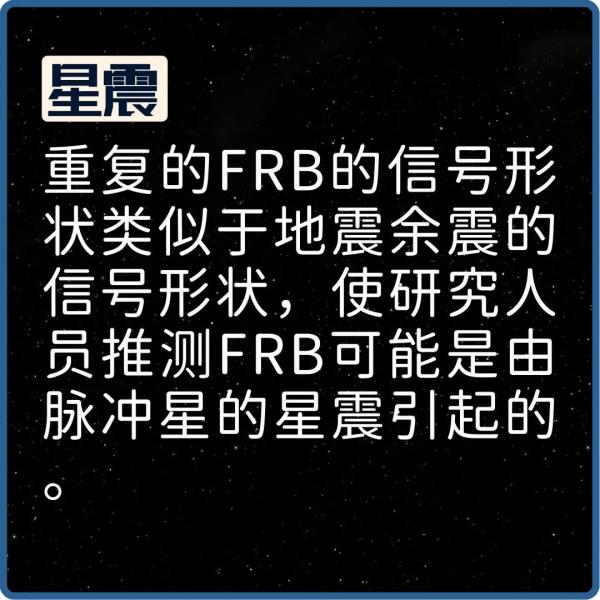 星震

重复的FRB的信号形状类似于地震余震的信号形状，使研究人员推测FRB可能是由脉冲星的星震引起的。